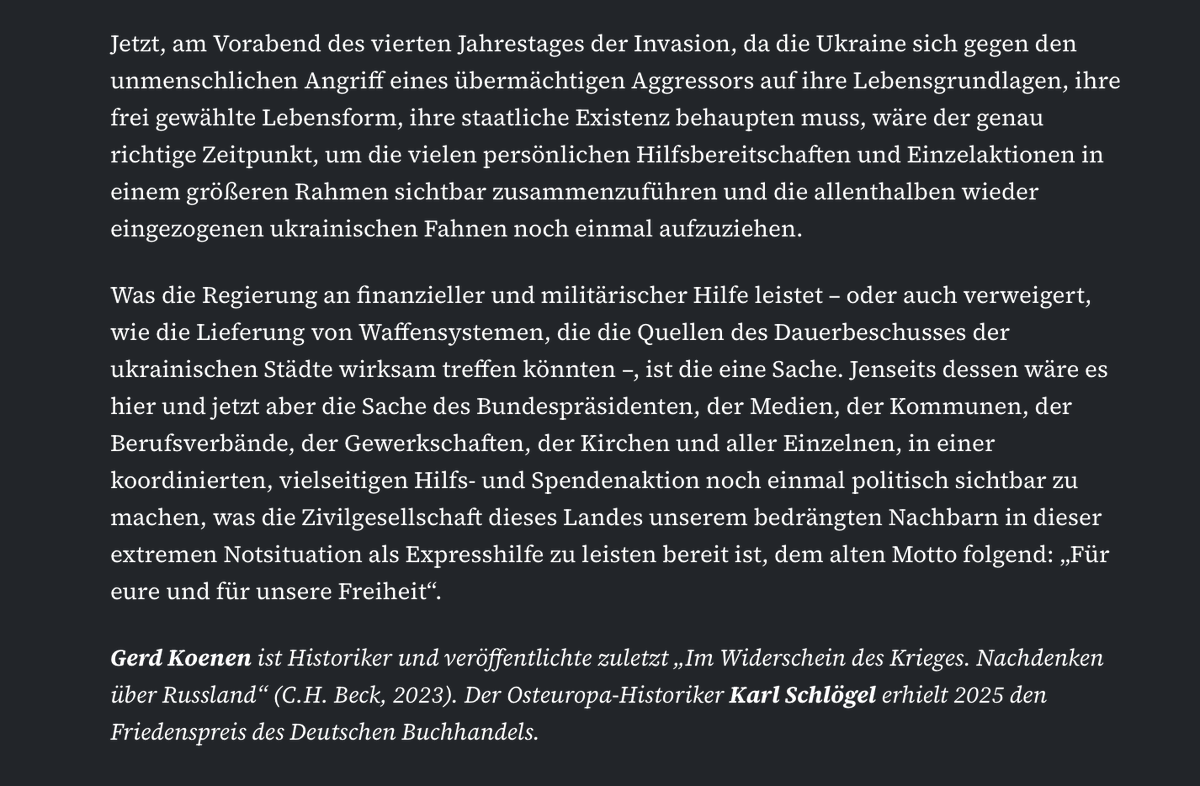 Jetzt, am Vorabend des vierten Jahrestages der Invasion, da die Ukraine sich gegen den unmenschlichen Angriff eines übermächtigen Aggressors auf ihre Lebensgrundlagen, ihre frei gewählte Lebensform, ihre staatliche Existenz behaupten muss, wäre der genau richtige Zeitpunkt, um die vielen persönlichen Hilfsbereitschaften und Einzelaktionen in einem größeren Rahmen sichtbar zusammenzuführen und die allenthalben wieder eingezogenen ukrainischen Fahnen noch einmal aufzuziehen.

Was die Regierung an finanzieller und militärischer Hilfe leistet – oder auch verweigert, wie die Lieferung von Waffensystemen, die die Quellen des Dauerbeschusses der ukrainischen Städte wirksam treffen könnten –, ist die eine Sache. Jenseits dessen wäre es hier und jetzt aber die Sache des Bundespräsidenten, der Medien, der Kommunen, der Berufsverbände, der Gewerkschaften, der Kirchen und aller Einzelnen, in einer koordinierten, vielseitigen Hilfs- und Spendenaktion noch einmal politisch sichtbar zu machen, was die Zivilgesellschaft dieses Landes unserem bedrängten Nachbarn in dieser extremen Notsituation als Expresshilfe zu leisten bereit ist, dem alten Motto folgend: „Für eure und für unsere Freiheit“.

Gerd Koenen ist Historiker und veröffentlichte zuletzt „Im Widerschein des Krieges. Nachdenken über Russland“ (C.H. Beck, 2023). Der Osteuropa-Historiker Karl Schlögel erhielt 2025 den Friedenspreis des Deutschen Buchhandels.